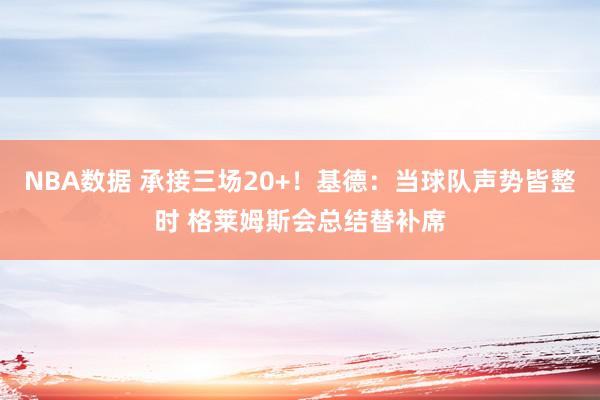 NBA数据 承接三场20+！基德：当球队声势皆整时 格莱姆斯会总结替补席